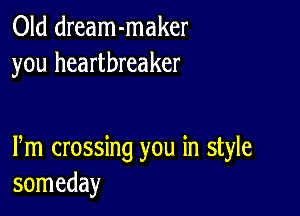 Old dream-maker
you heartbreaker

I'm crossing you in style
someday